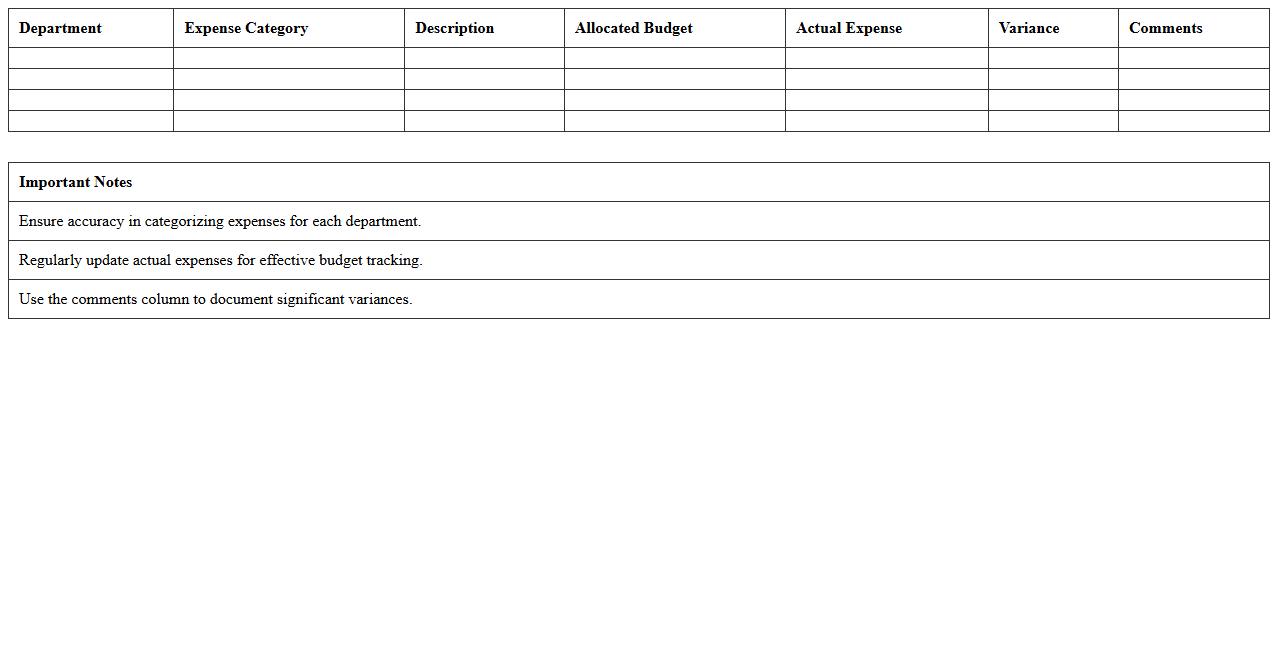 | Department | Expense Category | Description | Allocated Budget | Actual Expense | Variance | Comments |
|---|---|---|---|---|---|---|
| | | | | | | |
| | | | | | | |
| | | | | | | |
| | | | | | | |

| Important Notes |
|---|
| Ensure accuracy in categorizing expenses for each department. |
| Regularly update actual expenses for effective budget tracking. |
| Use the comments column to document significant variances. |